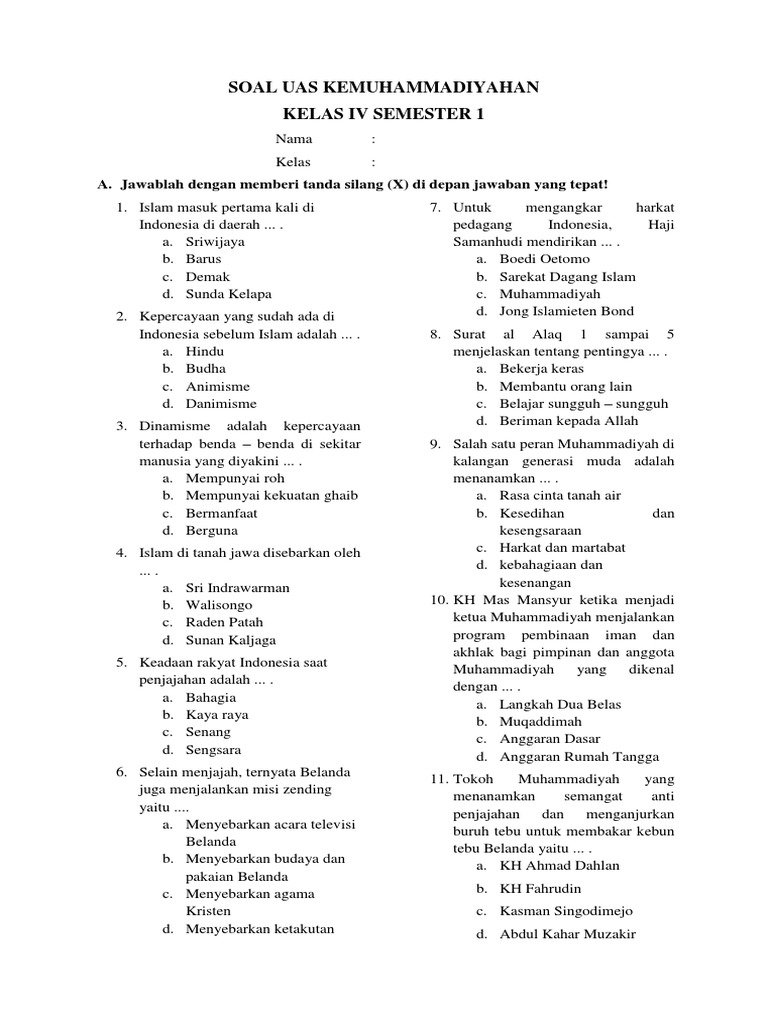 SOAL UAS KEMUHAMMADIYAHAN
KELAS IV SEMESTER 1

Nama :
Kelas :

A. Jawablah dengan memberi tanda silang (X) di depan jawaban yang tepat!

1. Islam masuk pertama kali di Indonesia di daerah ... .
a. Sriwijaya
b. Barus
c. Demak
d. Sunda Kelapa

2. Kepercayaan yang sudah ada di Indonesia sebelum Islam adalah ... .
a. Hindu
b. Budha
c. Animisme
d. Danimisme

3. Dinamisme adalah kepercayaan terhadap benda – benda di sekitar manusia yang diyakini ... .
a. Mempunyai roh
b. Mempunyai kekuatan ghaib
c. Bermanfaat
d. Berguna

4. Islam di tanah jawa disebarkan oleh ... .
a. Sri Indrawarman
b. Walisongo
c. Raden Patah
d. Sunan Kaljaga

5. Keadaan rakyat Indonesia saat penjajahan adalah ... .
a. Bahagia
b. Kaya raya
c. Senang
d. Sengsara

6. Selain menjajah, ternyata Belanda juga menjalankan misi zending yaitu ....
a. Menyebarkan acara televisi Belanda
b. Menyebarkan budaya dan pakaian Belanda
c. Menyebarkan agama Kristen
d. Menyebarkan ketakutan

7. Untuk mengangkar harkat pedagang Indonesia, Haji Samanhudi mendirikan ... .
a. Boedi Oetomo
b. Sarekat Dagang Islam
c. Muhammadiyah
d. Jong Islamieten Bond

8. Surat al Alaq 1 sampai 5 menjelaskan tentang pentingya ... .
a. Bekerja keras
b. Membantu orang lain
c. Belajar sungguh – sungguh
d. Beriman kepada Allah

9. Salah satu peran Muhammadiyah di kalangan generasi muda adalah menanamkan ... .
a. Rasa cinta tanah air
b. Kesedihan dan kesengsaraan
c. Harkat dan martabat
d. kebahagiaan dan kesenangan

10. KH Mas Mansyur ketika menjadi ketua Muhammadiyah menjalankan program pembinaan iman dan akhlak bagi pimpinan dan anggota Muhammadiyah yang dikenal dengan ... .
a. Langkah Dua Belas
b. Muqaddimah
c. Anggaran Dasar
d. Anggaran Rumah Tangga

11. Tokoh Muhammadiyah yang menanamkan semangat anti penjajahan dan menganjurkan buruh tebu untuk membakar kebun tebu Belanda yaitu ... .
a. KH Ahmad Dahlan
b. KH Fahrudin
c. Kasman Singodimejo
d. Abdul Kahar Muzakir